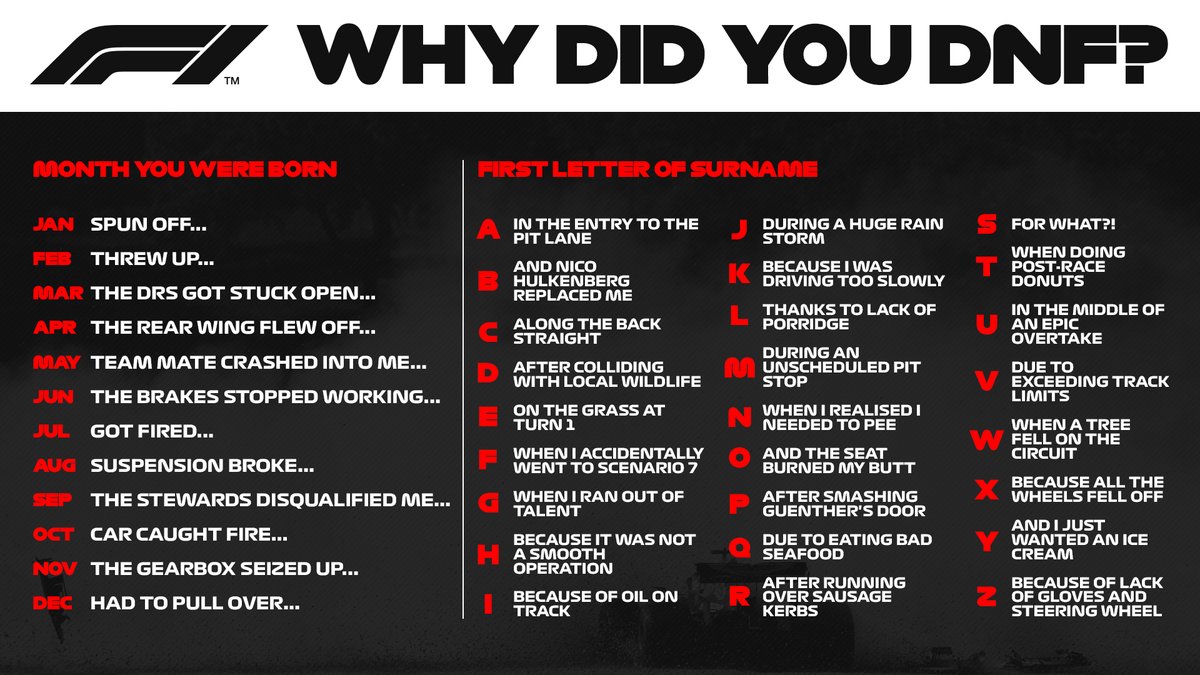 F1™ WHY DID YOU DNF?

MONTH YOU WERE BORN

JAN SPUN OFF...
FEB THREW UP...
MAR THE DRS GOT STUCK OPEN...
APR THE REAR WING FLEW OFF...
MAY TEAM MATE CRASHED INTO ME...
JUN THE BRAKES STOPPED WORKING...
JUL GOT FIRED...
AUG SUSPENSION BROKE...
SEP THE STEWARDS DISQUALIFIED ME...
OCT CAR CAUGHT FIRE...
NOV THE GEARBOX SEIZED UP...
DEC HAD TO PULL OVER...

FIRST LETTER OF SURNAME

A IN THE ENTRY TO THE PIT LANE
B AND NICO HULKENBERG REPLACED ME
C ALONG THE BACK STRAIGHT
D AFTER COLLIDING WITH LOCAL WILDLIFE
E ON THE GRASS AT TURN 1
F WHEN I ACCIDENTALLY WENT TO SCENARIO 7
G WHEN I RAN OUT OF TALENT
H BECAUSE IT WAS NOT A SMOOTH OPERATION
I BECAUSE OF OIL ON TRACK

J DURING A HUGE RAIN STORM
K BECAUSE I WAS DRIVING TOO SLOWLY
L THANKS TO LACK OF PORRIDGE
M DURING AN UNSCHEDULED PIT STOP
N WHEN I REALISED I NEEDED TO PEE
O AND THE SEAT BURNED MY BUTT
P AFTER SMASHING GUENTHER'S DOOR
Q DUE TO EATING BAD SEAFOOD
R AFTER RUNNING OVER SAUSAGE KERBS

S FOR WHAT?!
T WHEN DOING POST-RACE DONUTS
U IN THE MIDDLE OF AN EPIC OVERTAKE
V DUE TO EXCEEDING TRACK LIMITS
W WHEN A TREE FELL ON THE CIRCUIT
X BECAUSE ALL THE WHEELS FELL OFF
Y AND I JUST WANTED AN ICE CREAM
Z BECAUSE OF LACK OF GLOVES AND STEERING WHEEL